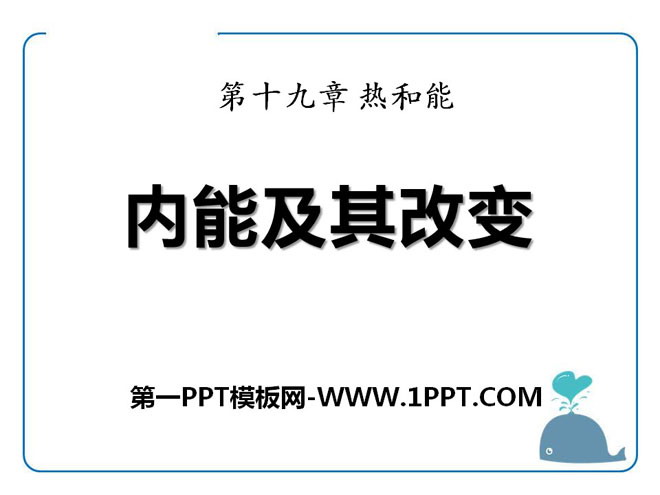 第十九章 热和能

内能及其改变

第一PPT模板网-WWW.1PPT.COM